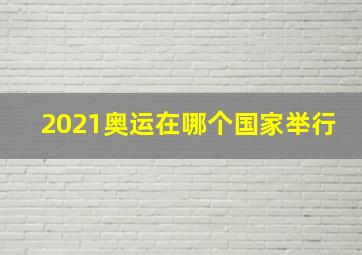 2021奥运在哪个国家举行